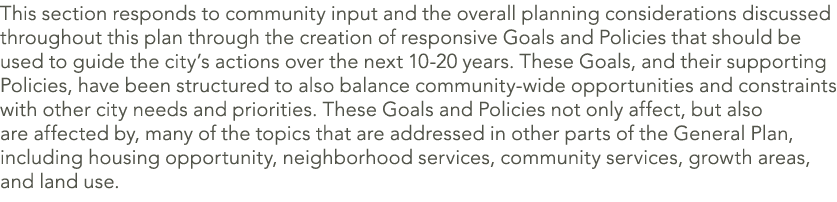 This section responds to community input and the overall planning considerations discussed throughout this plan through the creation of responsive Goals and Policies that should be used to guide the city's actions over the next 10-20 years. These Goals, and their supporting Policies, have been structured to also balance community-wide opportunities and constraints with other city needs and priorities. These Goals and Policies not only affect, but also are affected by, many of the topics that are addressed in other parts of the General Plan, including housing opportunity, neighborhood services, community services, growth areas, and land use.